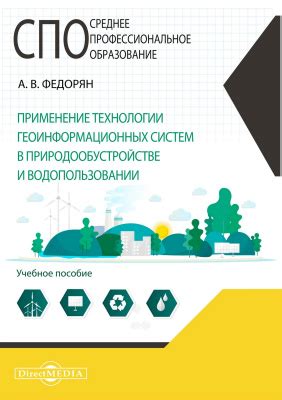 СПО СРЕДНЕЕ ПРОФЕССИОНАЛЬНОЕ ОБРАЗОВАНИЕ

А. В. ФЕДОРЯН

ПРИМЕНЕНИЕ ТЕХНОЛОГИИ ГЕОИНФОРМАЦИОННЫХ СИСТЕМ В ПРИРОДООБУСТРОЙСТВЕ И ВОДОПОЛЬЗОВАНИИ

Учебное пособие

DirectMEDIA